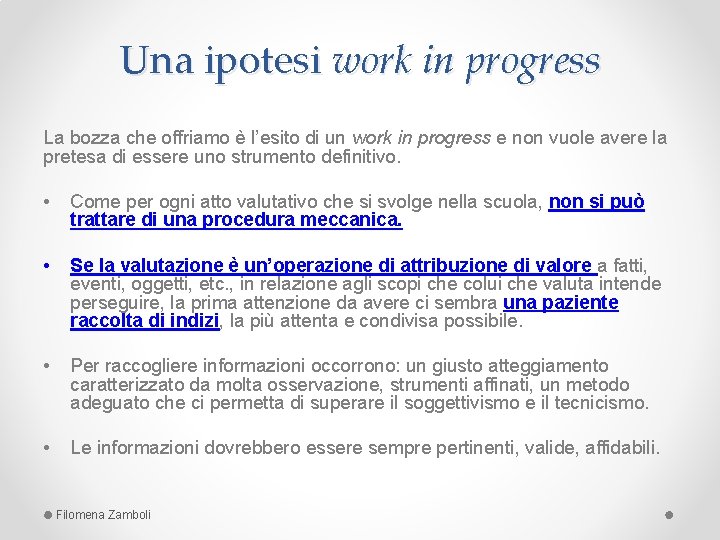 Una ipotesi work in progress

La bozza che offriamo è l'esito di un work in progress e non vuole avere la pretesa di essere uno strumento definitivo.

• Come per ogni atto valutativo che si svolge nella scuola, non si può trattare di una procedura meccanica.

• Se la valutazione è un'operazione di attribuzione di valore a fatti, eventi, oggetti, etc., in relazione agli scopi che colui che valuta intende perseguire, la prima attenzione da avere ci sembra una paziente raccolta di indizi, la più attenta e condivisa possibile.

• Per raccogliere informazioni occorrono: un giusto atteggiamento caratterizzato da molta osservazione, strumenti affinati, un metodo adeguato che ci permetta di superare il soggettivismo e il tecnicismo.

• Le informazioni dovrebbero essere sempre pertinenti, valide, affidabili.

Filomena Zamboli